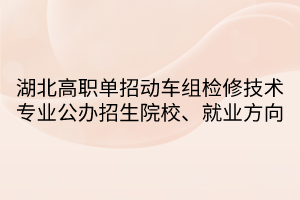 湖北高职单招动车组检修技术专业公办招生院校、就业方向